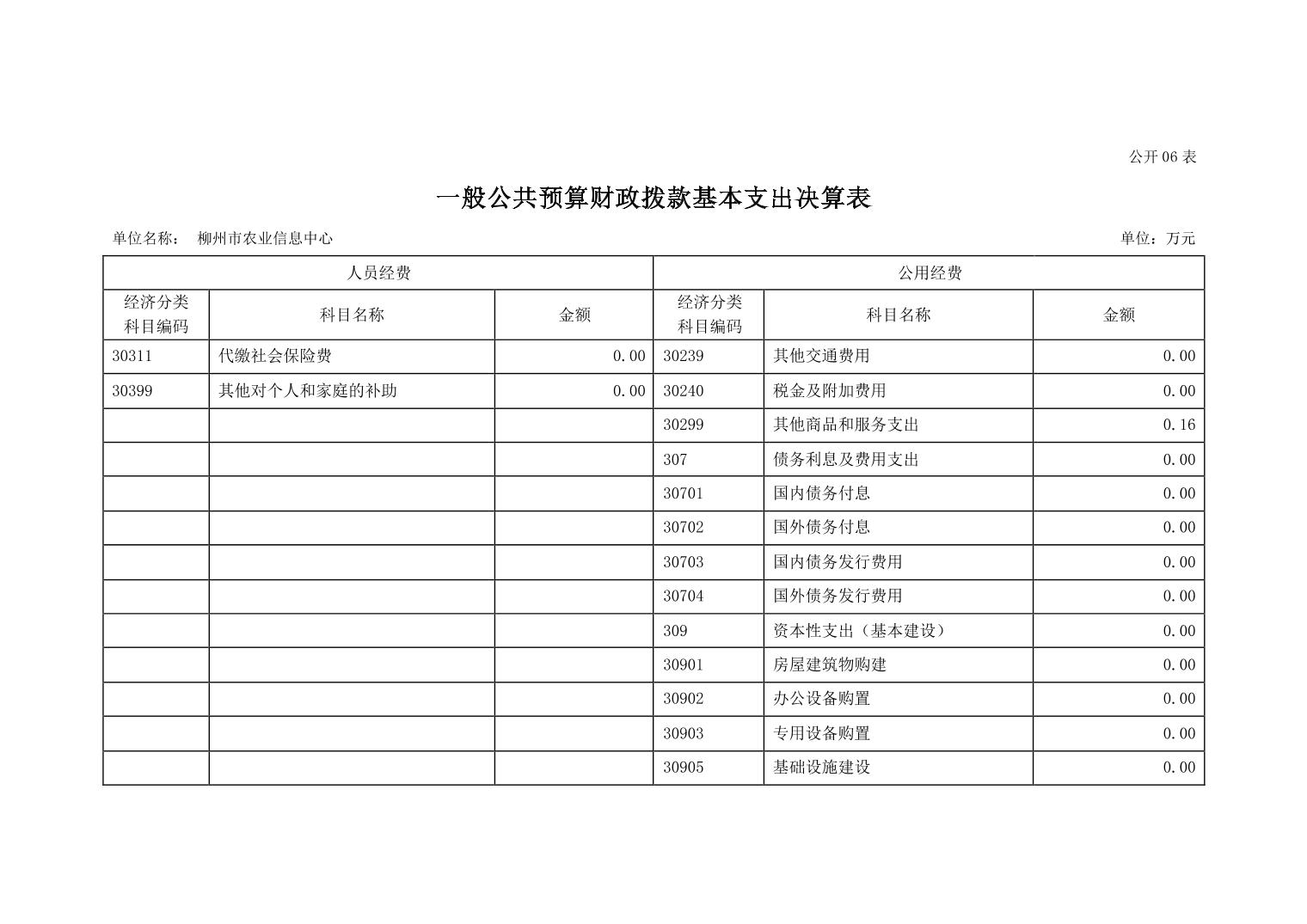 公开 06 表

一般公共预算财政拨款基本支出决算表

单位名称： 柳州市农业信息中心

单位：万元

| 人员经费 | | | 公用经费 | | |
|---|---|---|---|---|---|
| 经济分类科目编码 | 科目名称 | 金额 | 经济分类科目编码 | 科目名称 | 金额 |
| 30311 | 代缴社会保险费 | 0.00 | 30239 | 其他交通费用 | 0.00 |
| 30399 | 其他对个人和家庭的补助 | 0.00 | 30240 | 税金及附加费用 | 0.00 |
| | | | 30299 | 其他商品和服务支出 | 0.16 |
| | | | 307 | 债务利息及费用支出 | 0.00 |
| | | | 30701 | 国内债务付息 | 0.00 |
| | | | 30702 | 国外债务付息 | 0.00 |
| | | | 30703 | 国内债务发行费用 | 0.00 |
| | | | 30704 | 国外债务发行费用 | 0.00 |
| | | | 309 | 资本性支出（基本建设） | 0.00 |
| | | | 30901 | 房屋建筑物购建 | 0.00 |
| | | | 30902 | 办公设备购置 | 0.00 |
| | | | 30903 | 专用设备购置 | 0.00 |
| | | | 30905 | 基础设施建设 | 0.00 |